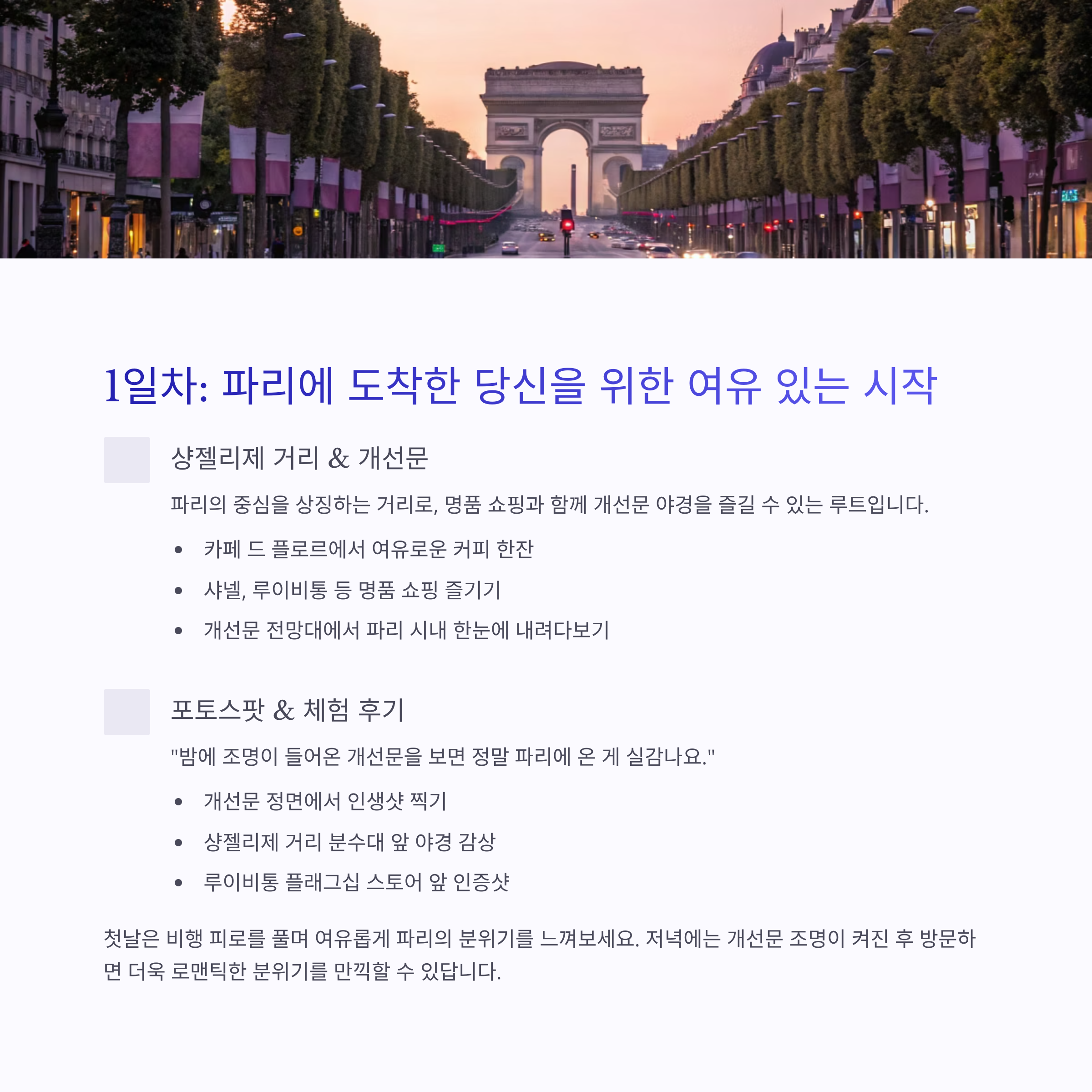 1일차: 파리에 도착한 당신을 위한 여유 있는 시작

샹젤리제 거리 & 개선문

파리의 중심을 상징하는 거리로, 명품 쇼핑과 함께 개선문 야경을 즐길 수 있는 루트입니다.

• 카페 드 플로르에서 여유로운 커피 한잔
• 샤넬, 루이비통 등 명품 쇼핑 즐기기
• 개선문 전망대에서 파리 시내 한눈에 내려다보기

포토스팟 & 체험 후기

"밤에 조명이 들어온 개선문을 보면 정말 파리에 온 게 실감나요."

• 개선문 정면에서 인생샷 찍기
• 샹젤리제 거리 분수대 앞 야경 감상
• 루이비통 플래그십 스토어 앞 인증샷

첫날은 비행 피로를 풀며 여유롭게 파리의 분위기를 느껴보세요. 저녁에는 개선문 조명이 켜진 후 방문하면 더욱 로맨틱한 분위기를 만끽할 수 있답니다.